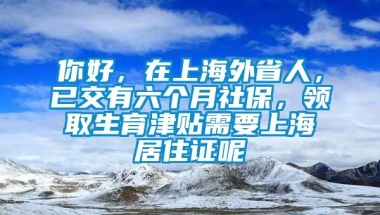 你好，在上海外省人，已交有六个月社保，领取生育津贴需要上海居住证呢